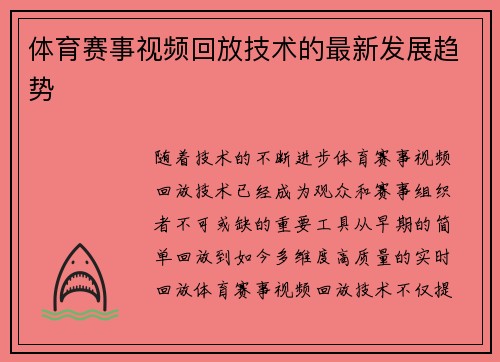 体育赛事视频回放技术的最新发展趋势

随着技术的不断进步体育赛事视频回放技术已经成为观众和赛事组织者不可或缺的重要工具从早期的简单回放到如今多维度高质量的实时回放体育赛事视频回放技术不仅提